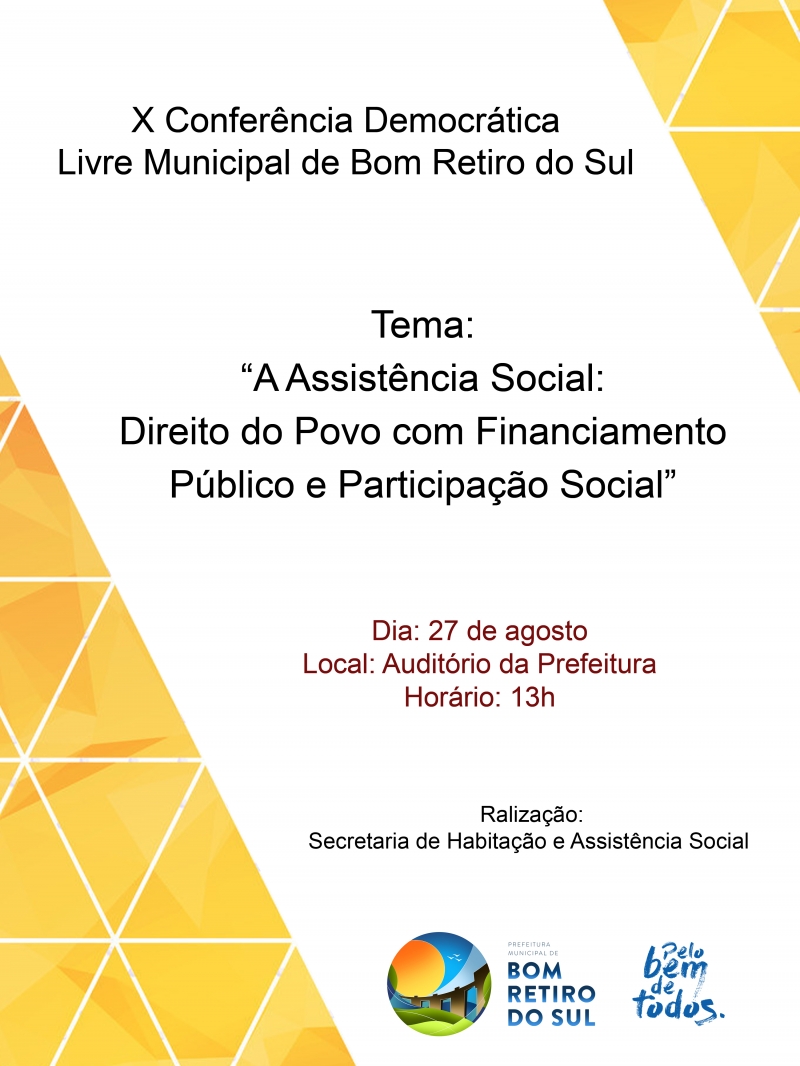 X Conferência Democrática
Livre Municipal de Bom Retiro do Sul

Tema:
“A Assistência Social:
Direito do Povo com Financiamento
Público e Participação Social”

Dia: 27 de agosto
Local: Auditório da Prefeitura
Horário: 13h

Ralização:
Secretaria de Habitação e Assistência Social

PREFEITURA MUNICIPAL DE
BOM RETIRO DO SUL

Pelo bem de todos.